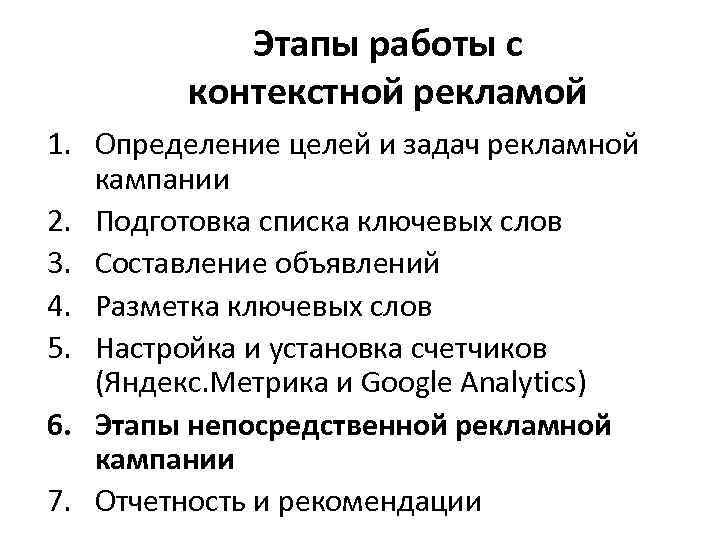 Этапы работы с контекстной рекламой

1. Определение целей и задач рекламной кампании
2. Подготовка списка ключевых слов
3. Составление объявлений
4. Разметка ключевых слов
5. Настройка и установка счетчиков (Яндекс.Метрика и Google Analytics)
6. Этапы непосредственной рекламной кампании
7. Отчетность и рекомендации